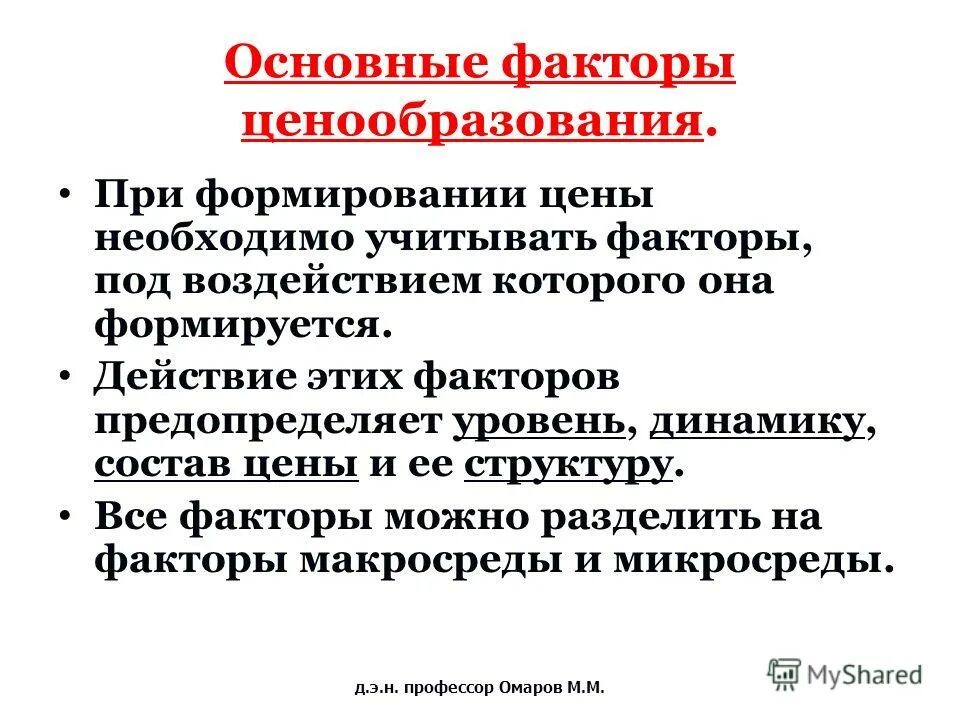 Основные факторы ценообразования.

• При формировании цены необходимо учитывать факторы, под воздействием которого она формируется.

• Действие этих факторов предопределяет уровень, динамику, состав цены и ее структуру.

• Все факторы можно разделить на факторы макросреды и микросреды.

д.э.н. профессор Омаров М.М.

MyShared